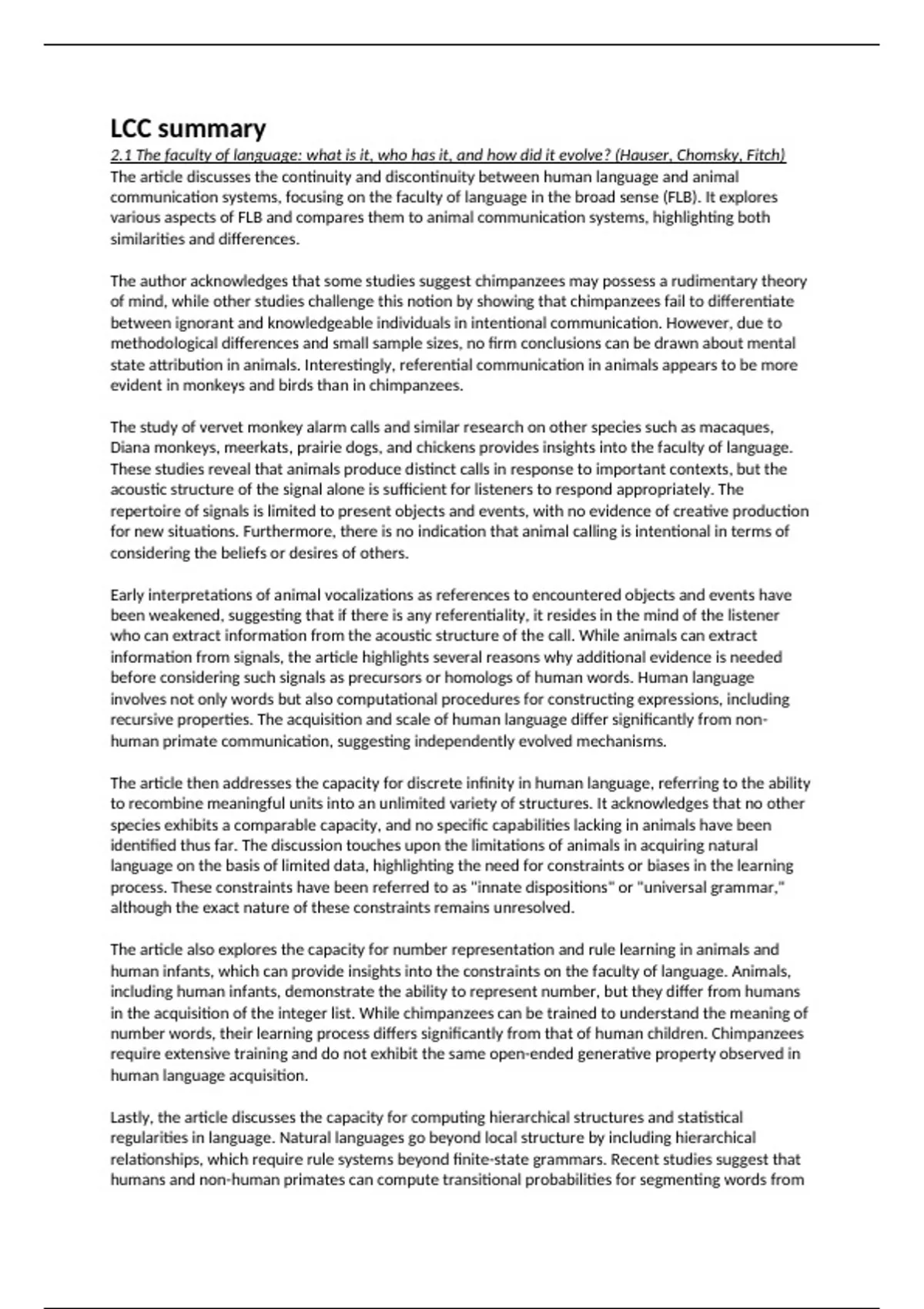 LCC summary

2.1 The faculty of language: what is it, who has it, and how did it evolve? (Hauser, Chomsky, Fitch)
The article discusses the continuity and discontinuity between human language and animal communication systems, focusing on the faculty of language in the broad sense (FLB). It explores various aspects of FLB and compares them to animal communication systems, highlighting both similarities and differences.

The author acknowledges that some studies suggest chimpanzees may possess a rudimentary theory of mind, while other studies challenge this notion by showing that chimpanzees fail to differentiate between ignorant and knowledgeable individuals in intentional communication. However, due to methodological differences and small sample sizes, no firm conclusions can be drawn about mental state attribution in animals. Interestingly, referential communication in animals appears to be more evident in monkeys and birds than in chimpanzees.

The study of vervet monkey alarm calls and similar research on other species such as macaques, Diana monkeys, meerkats, prairie dogs, and chickens provides insights into the faculty of language. These studies reveal that animals produce distinct calls in response to important contexts, but the acoustic structure of the signal alone is sufficient for listeners to respond appropriately. The repertoire of signals is limited to present objects and events, with no evidence of creative production for new situations. Furthermore, there is no indication that animal calling is intentional in terms of considering the beliefs or desires of others.

Early interpretations of animal vocalizations as references to encountered objects and events have been weakened, suggesting that if there is any referentiality, it resides in the mind of the listener who can extract information from the acoustic structure of the call. While animals can extract information from signals, the article highlights several reasons why additional evidence is needed before considering such signals as precursors or homologs of human words. Human language involves not only words but also computational procedures for constructing expressions, including recursive properties. The acquisition and scale of human language differ significantly from non-human primate communication, suggesting independently evolved mechanisms.

The article then addresses the capacity for discrete infinity in human language, referring to the ability to recombine meaningful units into an unlimited variety of structures. It acknowledges that no other species exhibits a comparable capacity, and no specific capabilities lacking in animals have been identified thus far. The discussion touches upon the limitations of animals in acquiring natural language on the basis of limited data, highlighting the need for constraints or biases in the learning process. These constraints have been referred to as "innate dispositions" or "universal grammar," although the exact nature of these constraints remains unresolved.

The article also explores the capacity for number representation and rule learning in animals and human infants, which can provide insights into the constraints on the faculty of language. Animals, including human infants, demonstrate the ability to represent number, but they differ from humans in the acquisition of the integer list. While chimpanzees can be trained to understand the meaning of number words, their learning process differs significantly from that of human children. Chimpanzees require extensive training and do not exhibit the same open-ended generative property observed in human language acquisition.

Lastly, the article discusses the capacity for computing hierarchical structures and statistical regularities in language. Natural languages go beyond local structure by including hierarchical relationships, which require rule systems beyond finite-state grammars. Recent studies suggest that humans and non-human primates can compute transitional probabilities for segmenting words from